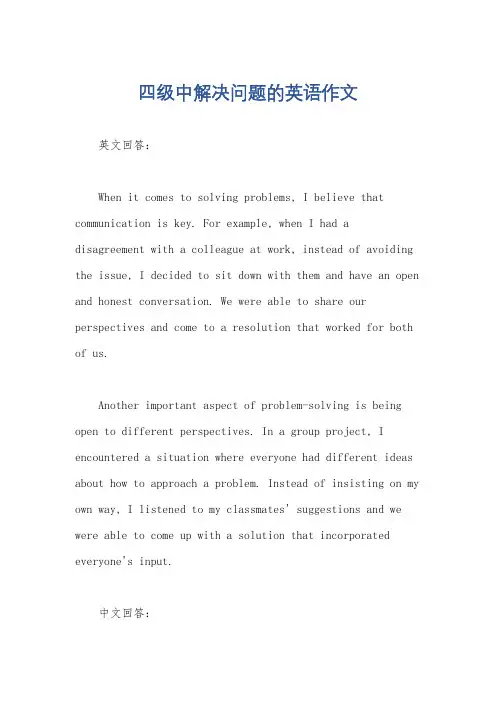 四级中解决问题的英语作文

英文回答：

When it comes to solving problems, I believe that communication is key. For example, when I had a disagreement with a colleague at work, instead of avoiding the issue, I decided to sit down with them and have an open and honest conversation. We were able to share our perspectives and come to a resolution that worked for both of us.

Another important aspect of problem-solving is being open to different perspectives. In a group project, I encountered a situation where everyone had different ideas about how to approach a problem. Instead of insisting on my own way, I listened to my classmates' suggestions and we were able to come up with a solution that incorporated everyone's input.

中文回答：